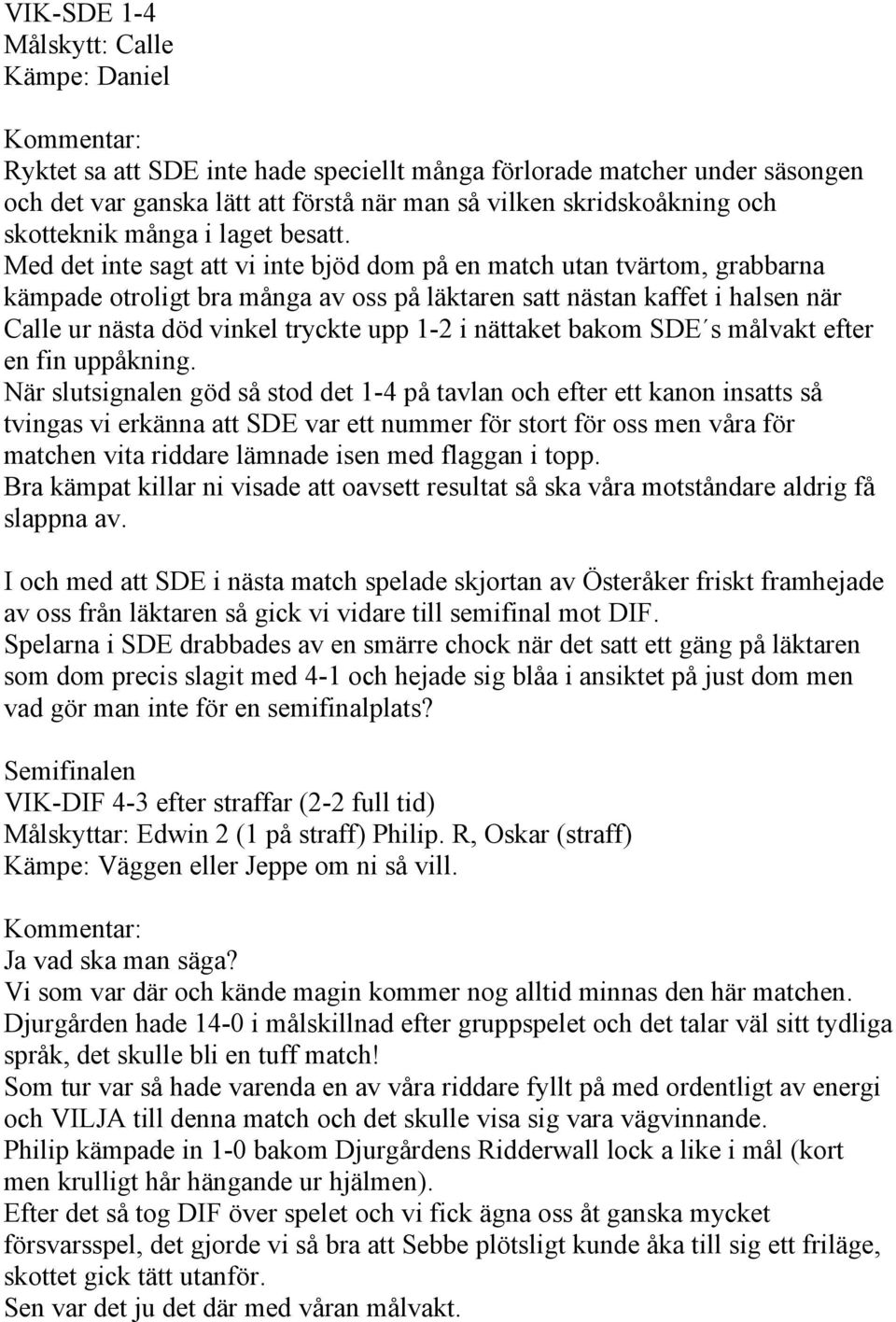 VIK-SDE 1-4
Målskytt: Calle
Kämpe: Daniel

Kommentar:
Ryktet sa att SDE inte hade speciellt många förlorade matcher under säsongen och det var ganska lätt att förstå när man så vilken skridskoåkning och skotteknik många i laget besatt.
Med det inte sagt att vi inte bjöd dom på en match utan tvärtom, grabbarna kämpade otroligt bra många av oss på läktaren satt nästan kaffet i halsen när Calle ur nästa död vinkel tryckte upp 1-2 i nättaket bakom SDE´s målvakt efter en fin uppåkning.
När slutsignalen göd så stod det 1-4 på tavlan och efter ett kanon insatts så tvingas vi erkänna att SDE var ett nummer för stort för oss men våra för matchen vita riddare lämnade isen med flaggan i topp.
Bra kämpat killar ni visade att oavsett resultat så ska våra motståndare aldrig få slappna av.

I och med att SDE i nästa match spelade skjortan av Österåker friskt framhejade av oss från läktaren så gick vi vidare till semifinal mot DIF.
Spelarna i SDE drabbades av en smärre chock när det satt ett gäng på läktaren som dom precis slagit med 4-1 och hejade sig blåa i ansiktet på just dom men vad gör man inte för en semifinalplats?

Semifinalen
VIK-DIF 4-3 efter straffar (2-2 full tid)
Målskyttar: Edwin 2 (1 på straff) Philip. R, Oskar (straff)
Kämpe: Väggen eller Jeppe om ni så vill.

Kommentar:
Ja vad ska man säga?
Vi som var där och kände magin kommer nog alltid minnas den här matchen.
Djurgården hade 14-0 i målskillnad efter gruppspelet och det talar väl sitt tydliga språk, det skulle bli en tuff match!
Som tur var så hade varenda en av våra riddare fyllt på med ordentligt av energi och VILJA till denna match och det skulle visa sig vara vägvinnande.
Philip kämpade in 1-0 bakom Djurgårdens Ridderwall lock a like i mål (kort men krulligt hår hängande ur hjälmen).
Efter det så tog DIF över spelet och vi fick ägna oss åt ganska mycket försvarsspel, det gjorde vi så bra att Sebbe plötsligt kunde åka till sig ett friläge, skottet gick tätt utanför.
Sen var det ju det där med våran målvakt.